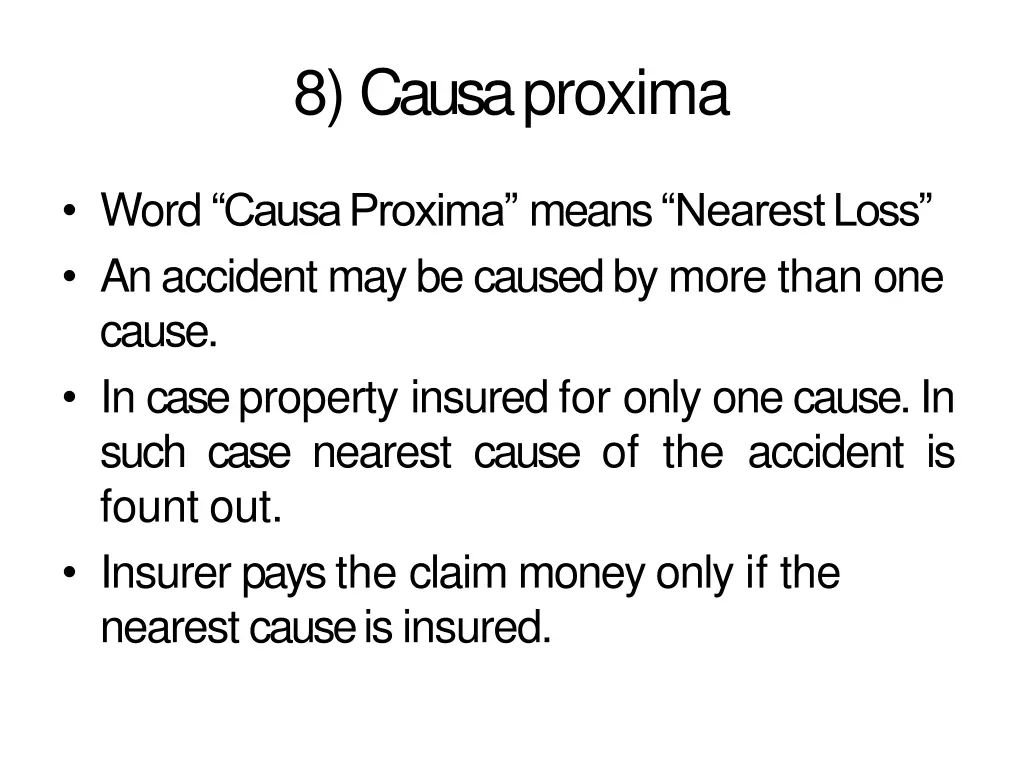 8) Causa proxima

• Word “Causa Proxima” means “Nearest Loss”
• An accident may be caused by more than one cause.
• In case property insured for only one cause. In such case nearest cause of the accident is fount out.
• Insurer pays the claim money only if the nearest cause is insured.